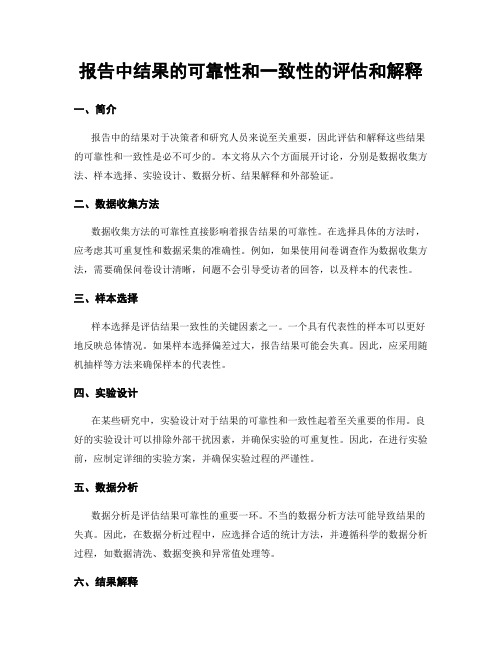 报告中结果的可靠性和一致性的评估和解释

一、简介

报告中的结果对于决策者和研究人员来说至关重要，因此评估和解释这些结果的可靠性和一致性是必不可少的。本文将从六个方面展开讨论，分别是数据收集方法、样本选择、实验设计、数据分析、结果解释和外部验证。

二、数据收集方法

数据收集方法的可靠性直接影响着报告结果的可靠性。在选择具体的方法时，应考虑其可重复性和数据采集的准确性。例如，如果使用问卷调查作为数据收集方法，需要确保问卷设计清晰，问题不会引导受访者的回答，以及样本的代表性。

三、样本选择

样本选择是评估结果一致性的关键因素之一。一个具有代表性的样本可以更好地反映总体情况。如果样本选择偏差过大，报告结果可能会失真。因此，应采用随机抽样等方法来确保样本的代表性。

四、实验设计

在某些研究中，实验设计对于结果的可靠性和一致性起着至关重要的作用。良好的实验设计可以排除外部干扰因素，并确保实验的可重复性。因此，在进行实验前，应制定详细的实验方案，并确保实验过程的严谨性。

五、数据分析

数据分析是评估结果可靠性的重要一环。不当的数据分析方法可能导致结果的失真。因此，在数据分析过程中，应选择合适的统计方法，并遵循科学的数据分析过程，如数据清洗、数据变换和异常值处理等。

六、结果解释